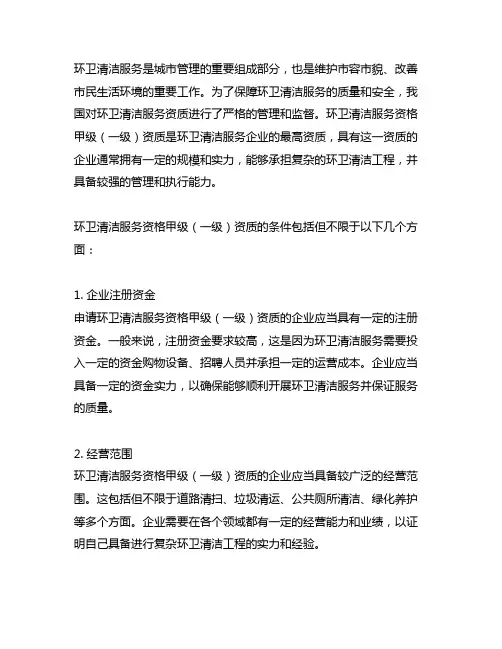 环卫清洁服务是城市管理的重要组成部分，也是维护市容市貌、改善市民生活环境的重要工作。为了保障环卫清洁服务的质量和安全，我国对环卫清洁服务资质进行了严格的管理和监督。环卫清洁服务资格甲级（一级）资质是环卫清洁服务企业的最高资质，具有这一资质的企业通常拥有一定的规模和实力，能够承担复杂的环卫清洁工程，并具备较强的管理和执行能力。

环卫清洁服务资格甲级（一级）资质的条件包括但不限于以下几个方面：

1. 企业注册资金
申请环卫清洁服务资格甲级（一级）资质的企业应当具有一定的注册资金。一般来说，注册资金要求较高，这是因为环卫清洁服务需要投入一定的资金购物设备、招聘人员并承担一定的运营成本。企业应当具备一定的资金实力，以确保能够顺利开展环卫清洁服务并保证服务的质量。

2. 经营范围
环卫清洁服务资格甲级（一级）资质的企业应当具备较广泛的经营范围。这包括但不限于道路清扫、垃圾清运、公共厕所清洁、绿化养护等多个方面。企业需要在各个领域都有一定的经营能力和业绩，以证明自己具备进行复杂环卫清洁工程的实力和经验。